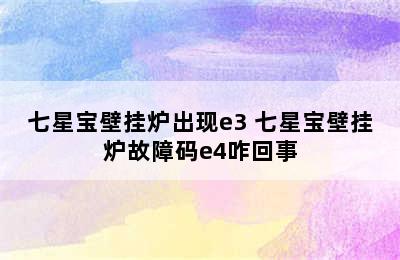 七星宝壁挂炉出现e3 七星宝壁挂炉故障码e4咋回事